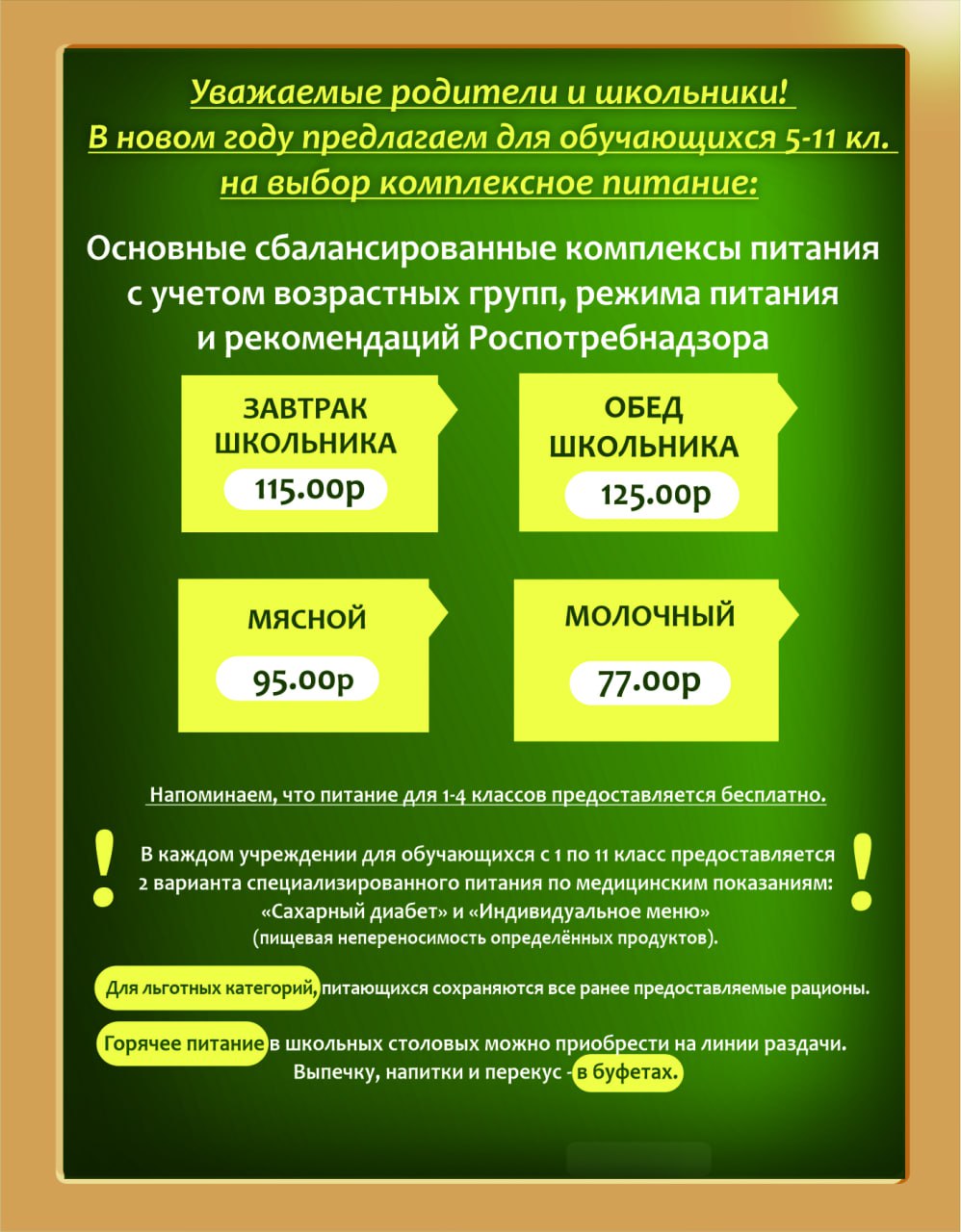 Уважаемые родители и школьники!
В новом году предлагаем для обучающихся 5-11 кл.
на выбор комплексное питание:

Основные сбалансированные комплексы питания с учетом возрастных групп, режима питания и рекомендаций Роспотребнадзора

ЗАВТРАК ШКОЛЬНИКА
115.00р

ОБЕД ШКОЛЬНИКА
125.00р

МЯСНОЙ
95.00р

МОЛОЧНЫЙ
77.00р

Напоминаем, что питание для 1-4 классов предоставляется бесплатно.

!
В каждом учреждении для обучающихся с 1 по 11 класс предоставляется 2 варианта специализированного питания по медицинским показаниям: «Сахарный диабет» и «Индивидуальное меню» (пищевая непереносимость определённых продуктов).
!

Для льготных категорий, питающихся сохраняются все ранее предоставляемые рационы.

Горячее питание в школьных столовых можно приобрести на линии раздачи. Выпечку, напитки и перекус - в буфетах.